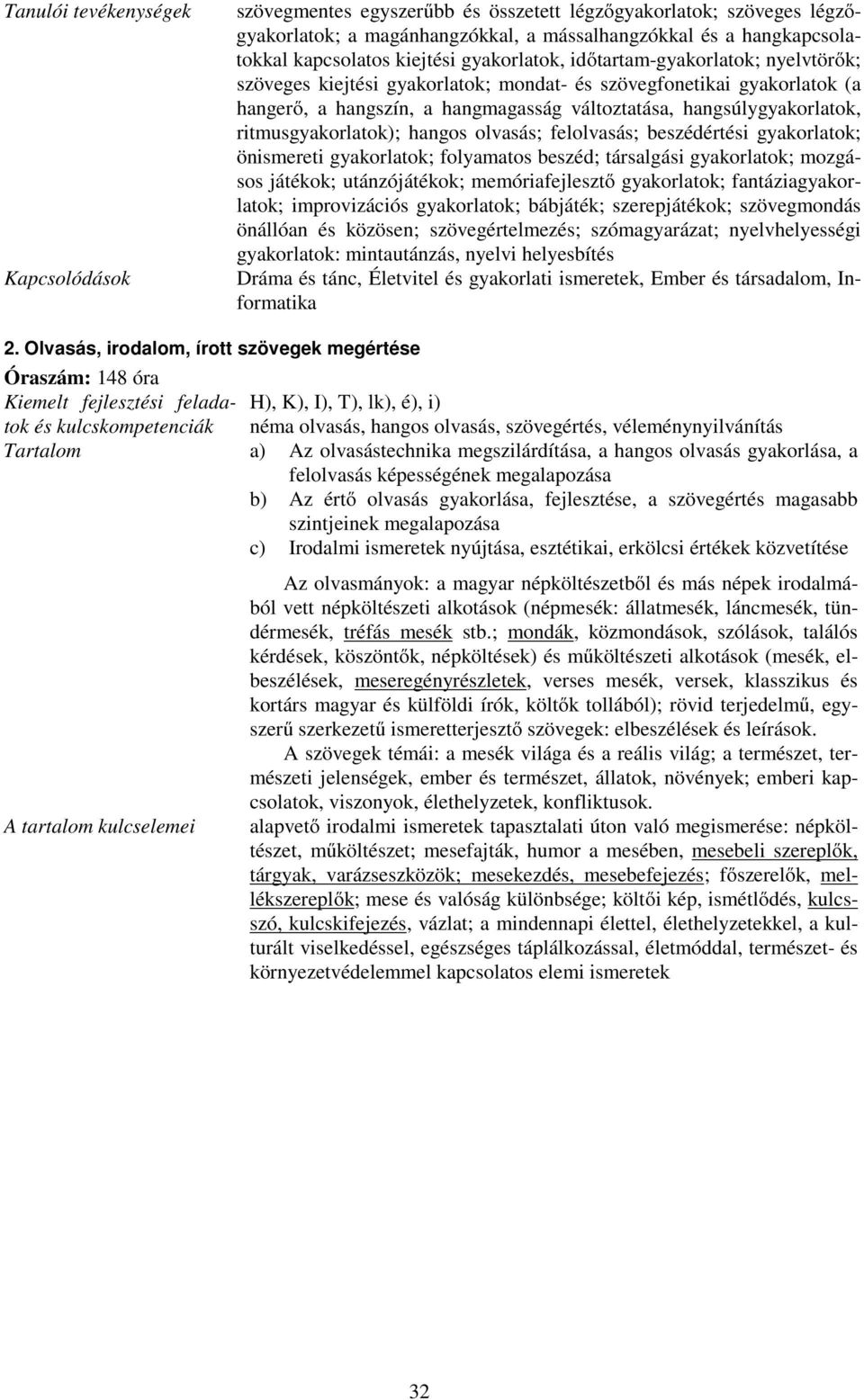 Tanulói tevékenységek

szövegmentes egyszerűbb és összetett légzőgyakorlatok; szöveges légzőgyakorlatok; a magánhangzókkal, a mássalhangzókkal és a hangkapcsolatokkal kapcsolatos kiejtési gyakorlatok, időtartam-gyakorlatok; nyelvtörők; szöveges kiejtési gyakorlatok; mondat- és szövegfonetikai gyakorlatok (a hangerő, a hangszín, a hangmagasság változtatása, hangsúlygyakorlatok, ritmusgyakorlatok); hangos olvasás; felolvasás; beszédértési gyakorlatok; önismereti gyakorlatok; folyamatos beszéd; társalgási gyakorlatok; mozgásos játékok; utánzójátékok; memóriafejlesztő gyakorlatok; fantáziagyakorlatok; improvizációs gyakorlatok; bábjáték; szerepjátékok; szövegmondás önállóan és közösen; szövegértelmezés; szómagyarázat; nyelvhelyességi gyakorlatok: mintautánzás, nyelvi helyesbítés

Kapcsolódások

Dráma és tánc, Életvitel és gyakorlati ismeretek, Ember és társadalom, Informatika

2. Olvasás, irodalom, írott szövegek megértése

Óraszám: 148 óra

Kiemelt fejlesztési feladatok és kulcskompetenciák

H), K), I), T), lk), é), i)
néma olvasás, hangos olvasás, szövegértés, véleménynyilvánítás

Tartalom

a) Az olvasástechnika megszilárdítása, a hangos olvasás gyakorlása, a felolvasás képességének megalapozása
b) Az értő olvasás gyakorlása, fejlesztése, a szövegértés magasabb szintjeinek megalapozása
c) Irodalmi ismeretek nyújtása, esztétikai, erkölcsi értékek közvetítése

Az olvasmányok: a magyar népköltészetből és más népek irodalmából vett népköltészeti alkotások (népmesék: állatmesék, láncmesék, tündérmesék, tréfás mesék stb.; mondák, közmondások, szólások, találós kérdések, köszöntők, népköltések) és műköltészeti alkotások (mesék, elbeszélések, meseregényrészletek, verses mesék, versek, klasszikus és kortárs magyar és külföldi írók, költők tollából); rövid terjedelmű, egyszerű szerkezetű ismeretterjesztő szövegek: elbeszélések és leírások.

A szövegek témái: a mesék világa és a reális világ; a természet, természeti jelenségek, ember és természet, állatok, növények; emberi kapcsolatok, viszonyok, élethelyzetek, konfliktusok.

A tartalom kulcselemei

alapvető irodalmi ismeretek tapasztalati úton való megismerése: népköltészet, műköltészet; mesefajták, humor a mesében, mesebeli szereplők, tárgyak, varázseszközök; mesekezdés, mesebefejezés; főszerelők, mellékszereplők; mese és valóság különbsége; költői kép, ismétlődés, kulcsszó, kulcskifejezés, vázlat; a mindennapi élettel, élethelyzetekkel, a kulturált viselkedéssel, egészséges táplálkozással, életmóddal, természet- és környezetvédelemmel kapcsolatos elemi ismeretek

32